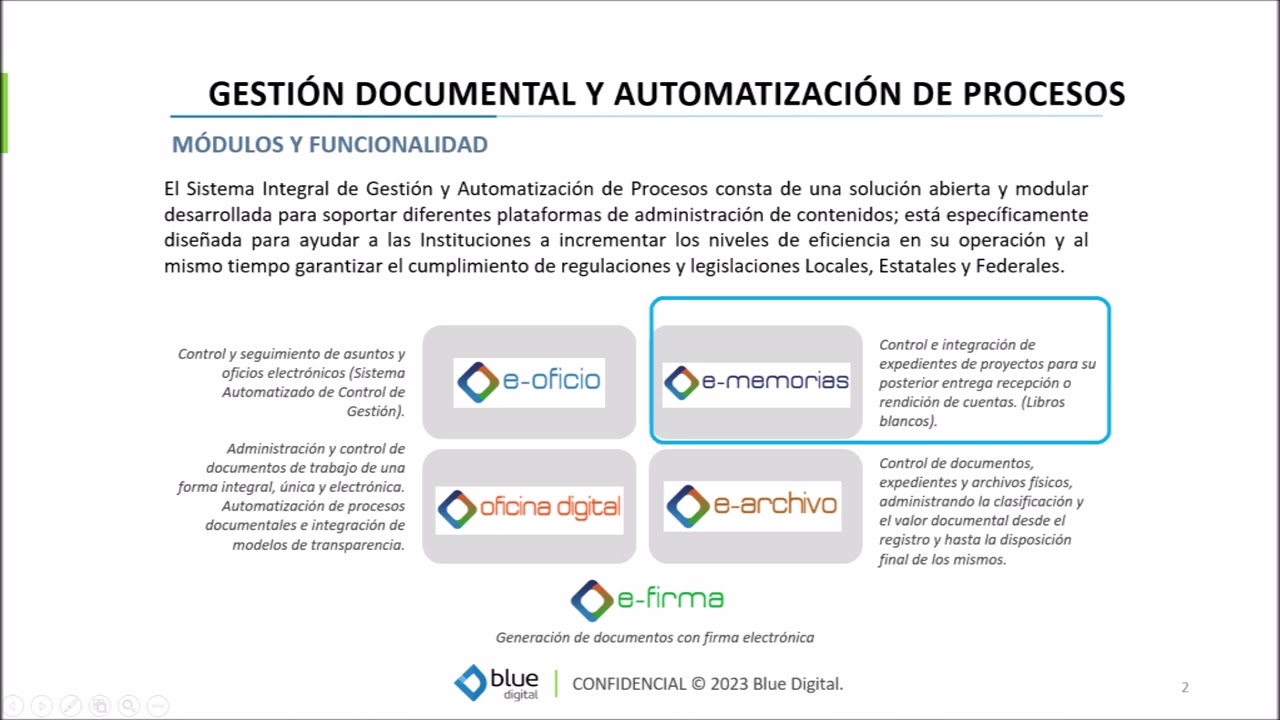 GESTIÓN DOCUMENTAL Y AUTOMATIZACIÓN DE PROCESOS

MÓDULOS Y FUNCIONALIDAD

El Sistema Integral de Gestión y Automatización de Procesos consta de una solución abierta y modular desarrollada para soportar diferentes plataformas de administración de contenidos; está específicamente diseñada para ayudar a las Instituciones a incrementar los niveles de eficiencia en su operación y al mismo tiempo garantizar el cumplimiento de regulaciones y legislaciones Locales, Estatales y Federales.

Control y seguimiento de asuntos y oficios electrónicos (Sistema Automatizado de Control de Gestión).

e-oficio

e-memorias

Control e integración de expedientes de proyectos para su posterior entrega recepción o rendición de cuentas. (Libros blancos).

Administración y control de documentos de trabajo de una forma integral, única y electrónica. Automatización de procesos documentales e integración de modelos de transparencia.

oficina digital

e-archivo

Control de documentos, expedientes y archivos físicos, administrando la clasificación y el valor documental desde el registro y hasta la disposición final de los mismos.

e-firma

Generación de documentos con firma electrónica

blue digital

CONFIDENCIAL © 2023 Blue Digital.

2